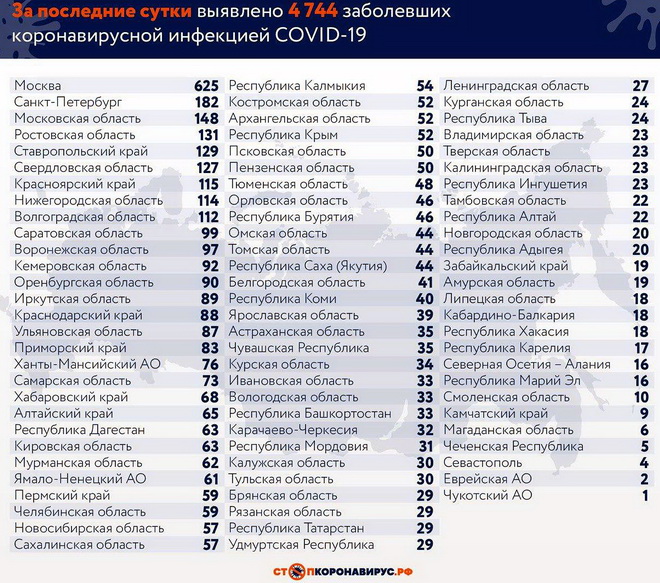 За последние сутки выявлено 4 744 заболевших коронавирусной инфекцией COVID-19

| | |
|---|---|
| Москва | 625 |
| Санкт-Петербург | 182 |
| Московская область | 148 |
| Ростовская область | 131 |
| Ставропольский край | 129 |
| Свердловская область | 127 |
| Красноярский край | 115 |
| Нижегородская область | 114 |
| Волгоградская область | 112 |
| Саратовская область | 99 |
| Воронежская область | 97 |
| Кемеровская область | 92 |
| Оренбургская область | 90 |
| Иркутская область | 89 |
| Краснодарский край | 88 |
| Ульяновская область | 87 |
| Приморский край | 83 |
| Ханты-Мансийский АО | 76 |
| Самарская область | 73 |
| Хабаровский край | 68 |
| Алтайский край | 65 |
| Республика Дагестан | 63 |
| Кировская область | 63 |
| Мурманская область | 62 |
| Ямало-Ненецкий АО | 61 |
| Пермский край | 59 |
| Челябинская область | 59 |
| Новосибирская область | 57 |
| Сахалинская область | 57 |

| | |
|---|---|
| Республика Калмыкия | 54 |
| Костромская область | 52 |
| Архангельская область | 52 |
| Республика Крым | 52 |
| Псковская область | 50 |
| Пензенская область | 50 |
| Тюменская область | 48 |
| Орловская область | 46 |
| Республика Бурятия | 46 |
| Омская область | 44 |
| Томская область | 44 |
| Республика Саха (Якутия) | 44 |
| Белгородская область | 41 |
| Республика Коми | 40 |
| Ярославская область | 39 |
| Астраханская область | 35 |
| Чувашская Республика | 35 |
| Курская область | 34 |
| Ивановская область | 33 |
| Вологодская область | 33 |
| Республика Башкортостан | 33 |
| Карачаево-Черкесия | 32 |
| Республика Мордовия | 31 |
| Калужская область | 30 |
| Тульская область | 30 |
| Брянская область | 29 |
| Рязанская область | 29 |
| Республика Татарстан | 29 |
| Удмуртская Республика | 29 |

| | |
|---|---|
| Ленинградская область | 27 |
| Курганская область | 24 |
| Республика Тыва | 24 |
| Владимирская область | 23 |
| Тверская область | 23 |
| Калининградская область | 23 |
| Республика Ингушетия | 23 |
| Тамбовская область | 22 |
| Республика Алтай | 22 |
| Новгородская область | 20 |
| Республика Адыгея | 20 |
| Забайкальский край | 19 |
| Амурская область | 19 |
| Липецкая область | 18 |
| Кабардино-Балкария | 18 |
| Республика Хакасия | 18 |
| Республика Карелия | 17 |
| Северная Осетия – Алания | 16 |
| Республика Марий Эл | 16 |
| Смоленская область | 10 |
| Камчатский край | 9 |
| Магаданская область | 6 |
| Чеченская Республика | 5 |
| Севастополь | 4 |
| Еврейская АО | 2 |
| Чукотский АО | 1 |

СТОПКОРОНАВИРУС.РФ